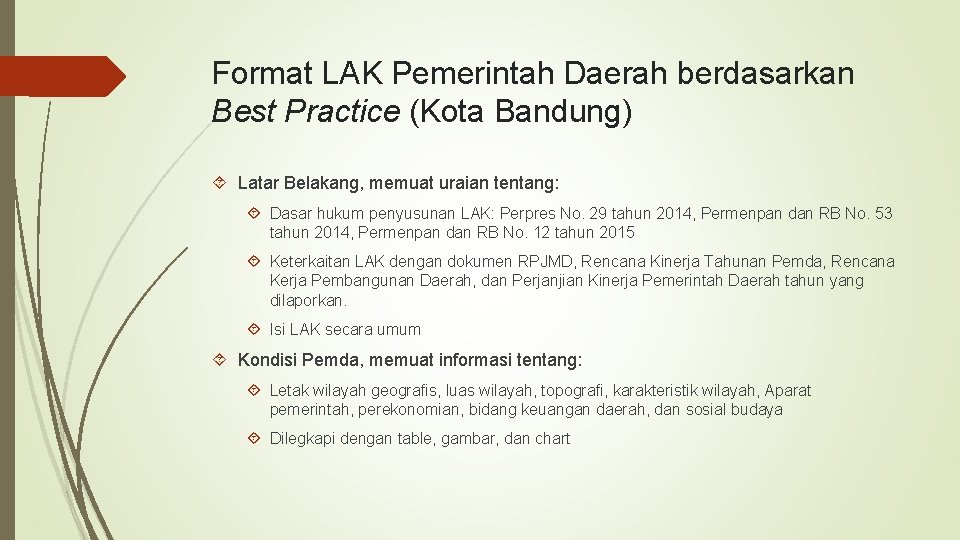 Format LAK Pemerintah Daerah berdasarkan Best Practice (Kota Bandung)

Latar Belakang, memuat uraian tentang:

Dasar hukum penyusunan LAK: Perpres No. 29 tahun 2014, Permenpan dan RB No. 53 tahun 2014, Permenpan dan RB No. 12 tahun 2015

Keterkaitan LAK dengan dokumen RPJMD, Rencana Kinerja Tahunan Pemda, Rencana Kerja Pembangunan Daerah, dan Perjanjian Kinerja Pemerintah Daerah tahun yang dilaporkan.

Isi LAK secara umum

Kondisi Pemda, memuat informasi tentang:

Letak wilayah geografis, luas wilayah, topografi, karakteristik wilayah, Aparat pemerintah, perekonomian, bidang keuangan daerah, dan sosial budaya

Dilegkapi dengan table, gambar, dan chart